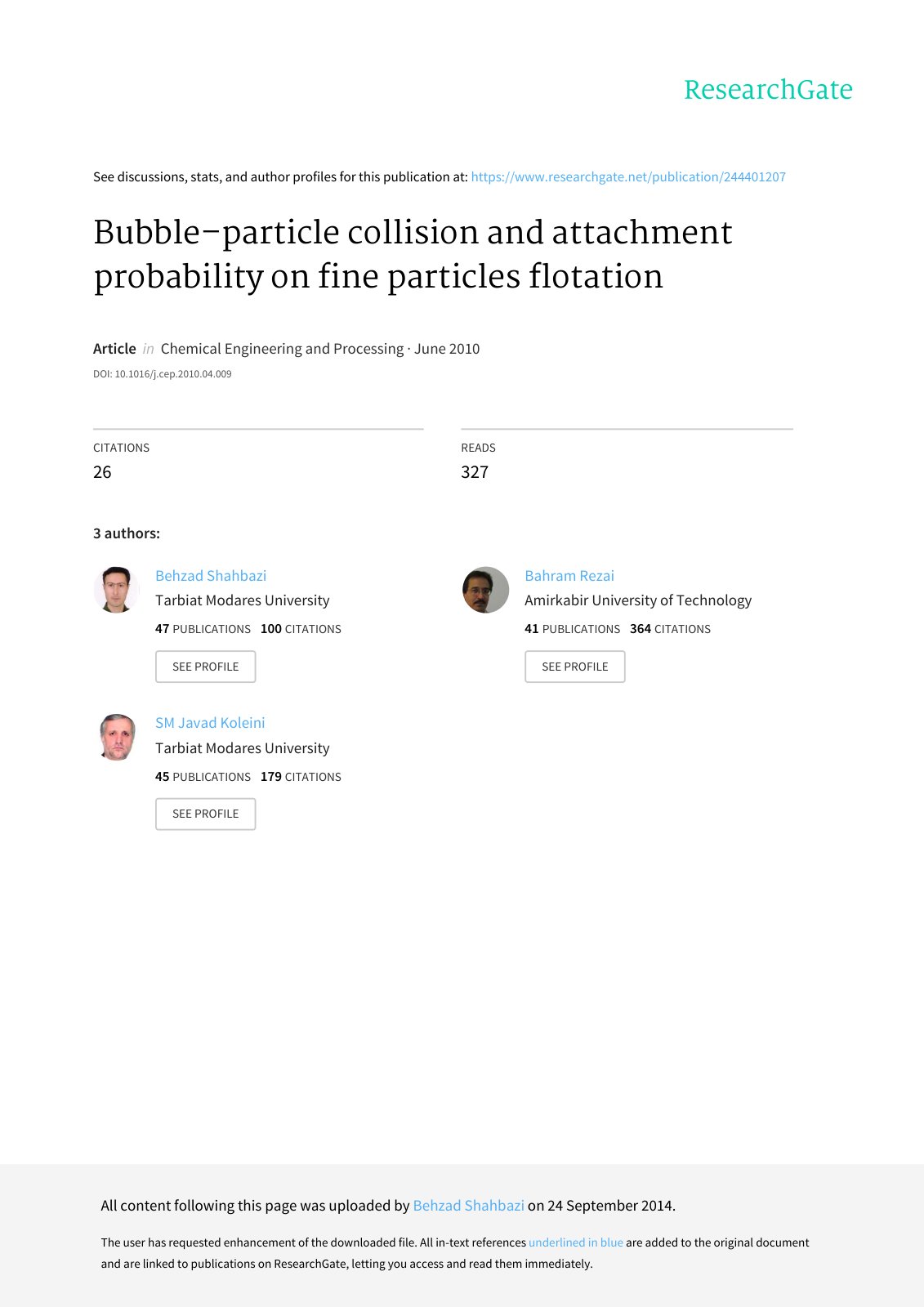 ResearchGate

See discussions, stats, and author profiles for this publication at: https://www.researchgate.net/publication/244401207

Bubble–particle collision and attachment probability on fine particles flotation

Article in Chemical Engineering and Processing · June 2010

DOI: 10.1016/j.cep.2010.04.009

CITATIONS
26

READS
327

3 authors:

Behzad Shahbazi
Tarbiat Modares University
47 PUBLICATIONS 100 CITATIONS
SEE PROFILE

Bahram Rezai
Amirkabir University of Technology
41 PUBLICATIONS 364 CITATIONS
SEE PROFILE

SM Javad Koleini
Tarbiat Modares University
45 PUBLICATIONS 179 CITATIONS
SEE PROFILE

All content following this page was uploaded by Behzad Shahbazi on 24 September 2014.

The user has requested enhancement of the downloaded file. All in-text references underlined in blue are added to the original document and are linked to publications on ResearchGate, letting you access and read them immediately.